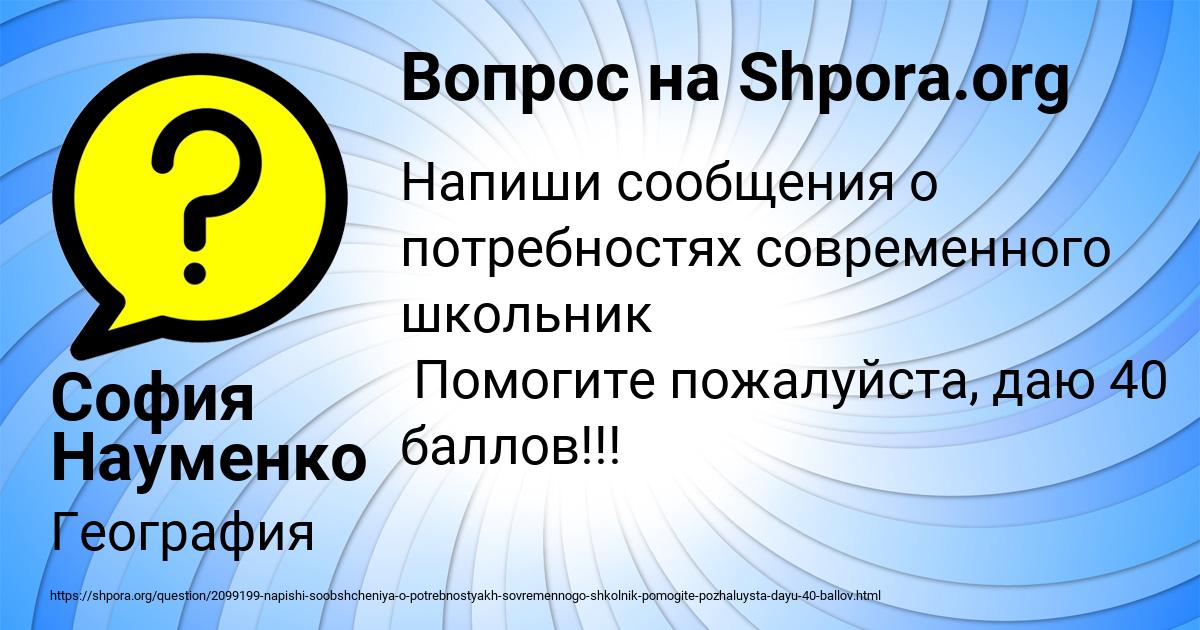 Вопрос на Shpora.org

Напиши сообщения о потребностях современного школьник

Помогите пожалуйста, даю 40 баллов!!!

София Науменко

География

https://shpora.org/question/2099199-napishi-soobshcheniya-o-potrebnostyakh-sovremennogo-shkolnik-pomogite-pozhaluysta-dayu-40-ballov.html